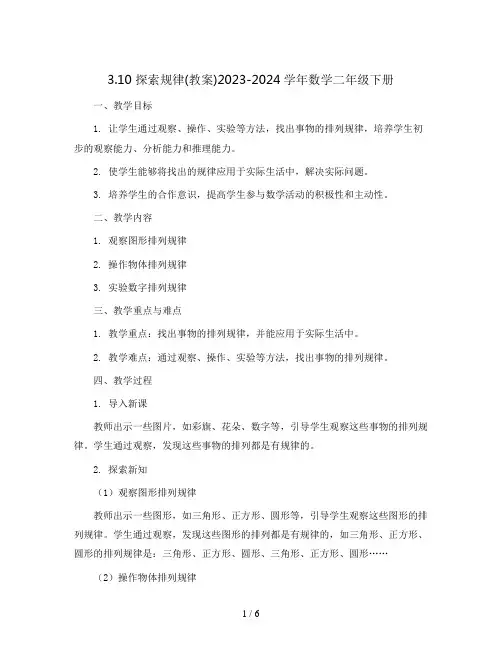 3.10 探索规律(教案)2023-2024 学年数学二年级下册

一、教学目标

1. 让学生通过观察、操作、实验等方法，找出事物的排列规律，培养学生初步的观察能力、分析能力和推理能力。

2. 使学生能够将找出的规律应用于实际生活中，解决实际问题。

3. 培养学生的合作意识，提高学生参与数学活动的积极性和主动性。

二、教学内容

1. 观察图形排列规律

2. 操作物体排列规律

3. 实验数字排列规律

三、教学重点与难点

1. 教学重点：找出事物的排列规律，并能应用于实际生活中。

2. 教学难点：通过观察、操作、实验等方法，找出事物的排列规律。

四、教学过程

1. 导入新课

教师出示一些图片，如彩旗、花朵、数字等，引导学生观察这些事物的排列规律。学生通过观察，发现这些事物的排列都是有规律的。

2. 探索新知

（1）观察图形排列规律

教师出示一些图形，如三角形、正方形、圆形等，引导学生观察这些图形的排列规律。学生通过观察，发现这些图形的排列都是有规律的，如三角形、正方形、圆形的排列规律是：三角形、正方形、圆形、三角形、正方形、圆形……

（2）操作物体排列规律

1 / 6